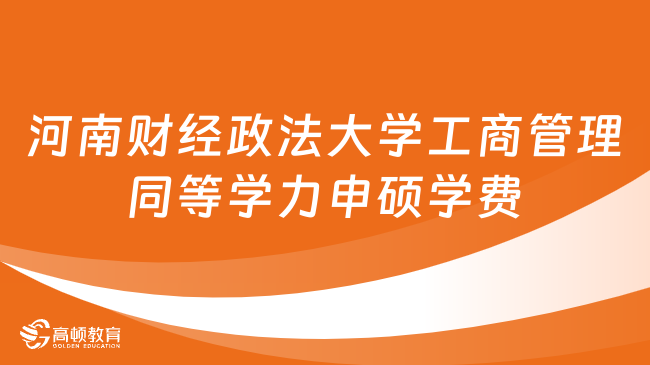 河南财经政法大学工商管理同等学力申硕学费

高顿教育
GOLDEN EDUCATION